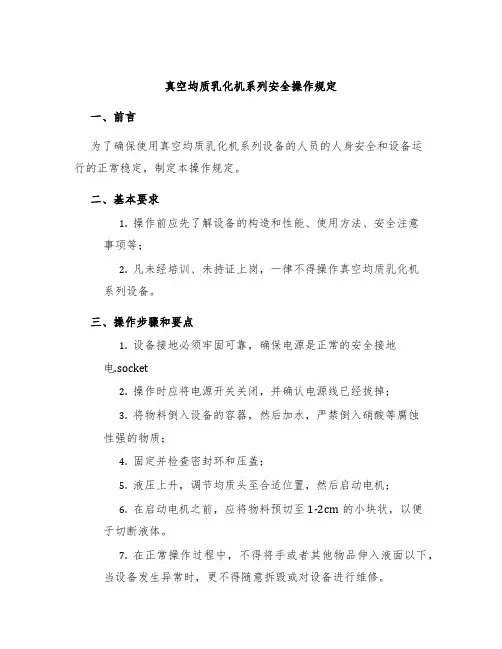 真空均质乳化机系列安全操作规定

一、前言

为了确保使用真空均质乳化机系列设备的人员的人身安全和设备运行的正常稳定，制定本操作规定。

二、基本要求

1. 操作前应先了解设备的构造和性能、使用方法、安全注意事项等；

2. 凡未经培训、未持证上岗，一律不得操作真空均质乳化机系列设备。

三、操作步骤和要点

1. 设备接地必须牢固可靠，确保电源是正常的安全接地电.socket

2. 操作时应将电源开关关闭，并确认电源线已经拔掉；

3. 将物料倒入设备的容器，然后加水，严禁倒入硝酸等腐蚀性强的物质；

4. 固定并检查密封环和压盖；

5. 液压上升，调节均质头至合适位置，然后启动电机；

6. 在启动电机之前，应将物料预切至 1-2cm 的小块状，以便于切断液体。

7. 在正常操作过程中，不得将手或者其他物品伸入液面以下，当设备发生异常时，更不得随意拆毁或对设备进行维修。